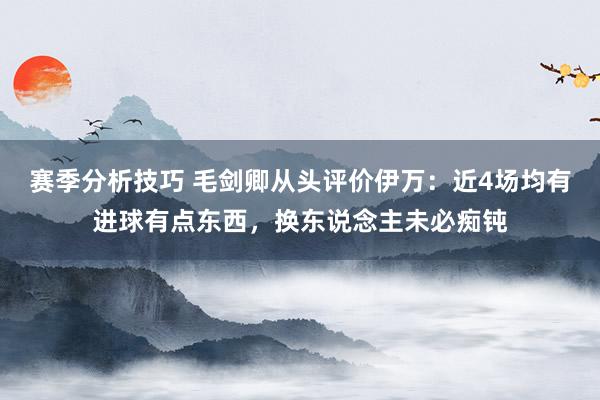 赛季分析技巧 毛剑卿从头评价伊万：近4场均有进球有点东西，换东说念主未必痴钝